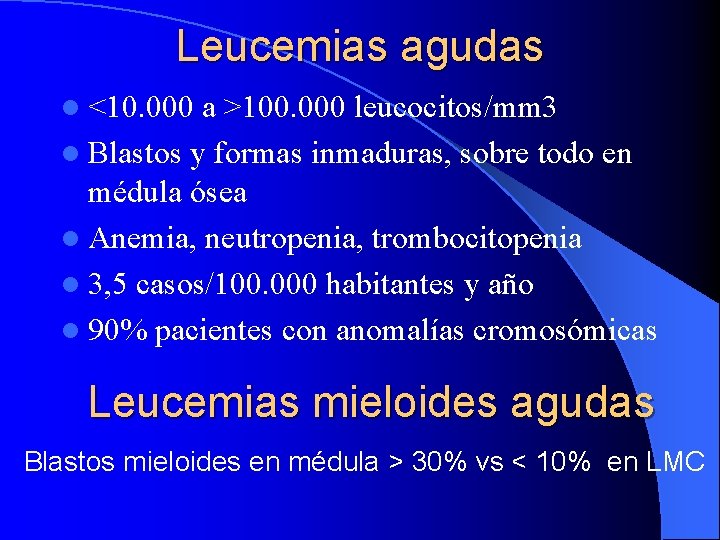 Leucemias agudas

- <10.000 a >100.000 leucocitos/mm3
- Blastos y formas inmaduras, sobre todo en médula ósea
- Anemia, neutropenia, trombocitopenia
- 3,5 casos/100.000 habitantes y año
- 90% pacientes con anomalías cromosómicas

Leucemias mieloides agudas

Blastos mieloides en médula > 30% vs < 10% en LMC